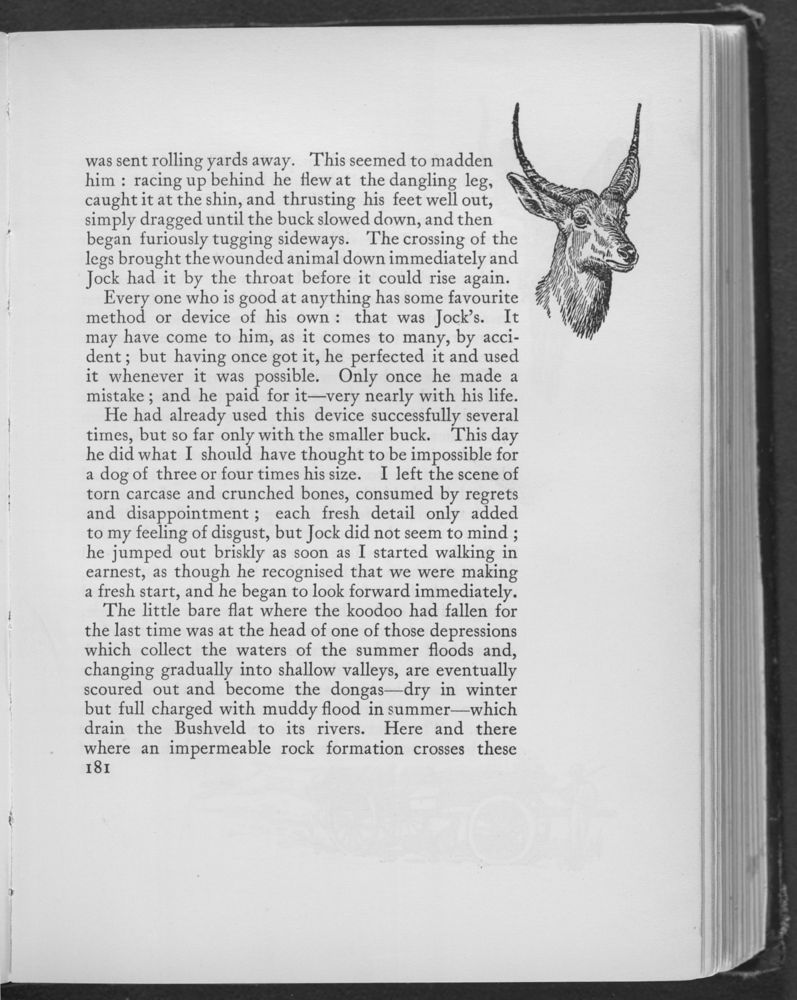 was sent rolling yards away. This seemed to madden him : racing up behind he flew at the dangling leg, caught it at the shin, and thrusting his feet well out, simply dragged until the buck slowed down, and then began furiously tugging sideways. The crossing of the legs brought the wounded animal down immediately and Jock had it by the throat before it could rise again.

Every one who is good at anything has some favourite method or device of his own : that was Jock's. It may have come to him, as it comes to many, by accident ; but having once got it, he perfected it and used it whenever it was possible. Only once he made a mistake ; and he paid for it—very nearly with his life.

He had already used this device successfully several times, but so far only with the smaller buck. This day he did what I should have thought to be impossible for a dog of three or four times his size. I left the scene of torn carcase and crunched bones, consumed by regrets and disappointment ; each fresh detail only added to my feeling of disgust, but Jock did not seem to mind ; he jumped out briskly as soon as I started walking in earnest, as though he recognised that we were making a fresh start, and he began to look forward immediately.

The little bare flat where the koodoo had fallen for the last time was at the head of one of those depressions which collect the waters of the summer floods and, changing gradually into shallow valleys, are eventually scoured out and become the dongas—dry in winter but full charged with muddy flood in summer—which drain the Bushveld to its rivers. Here and there where an impermeable rock formation crosses these
181